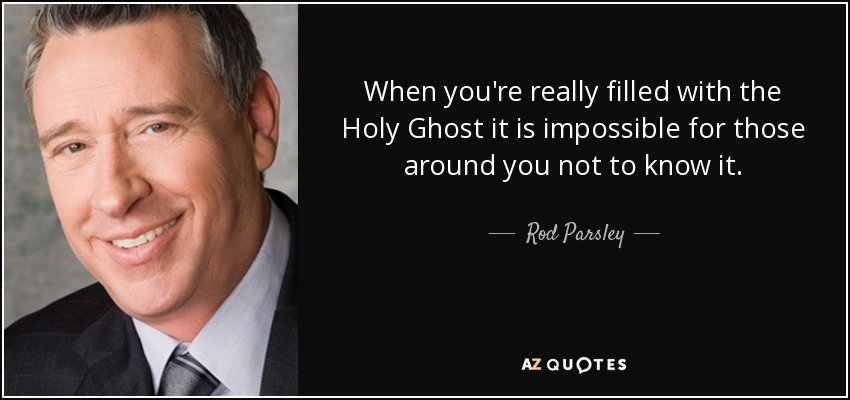 When you're really filled with the Holy Ghost it is impossible for those around you not to know it.

— Rod Parsley —

AZ QUOTES